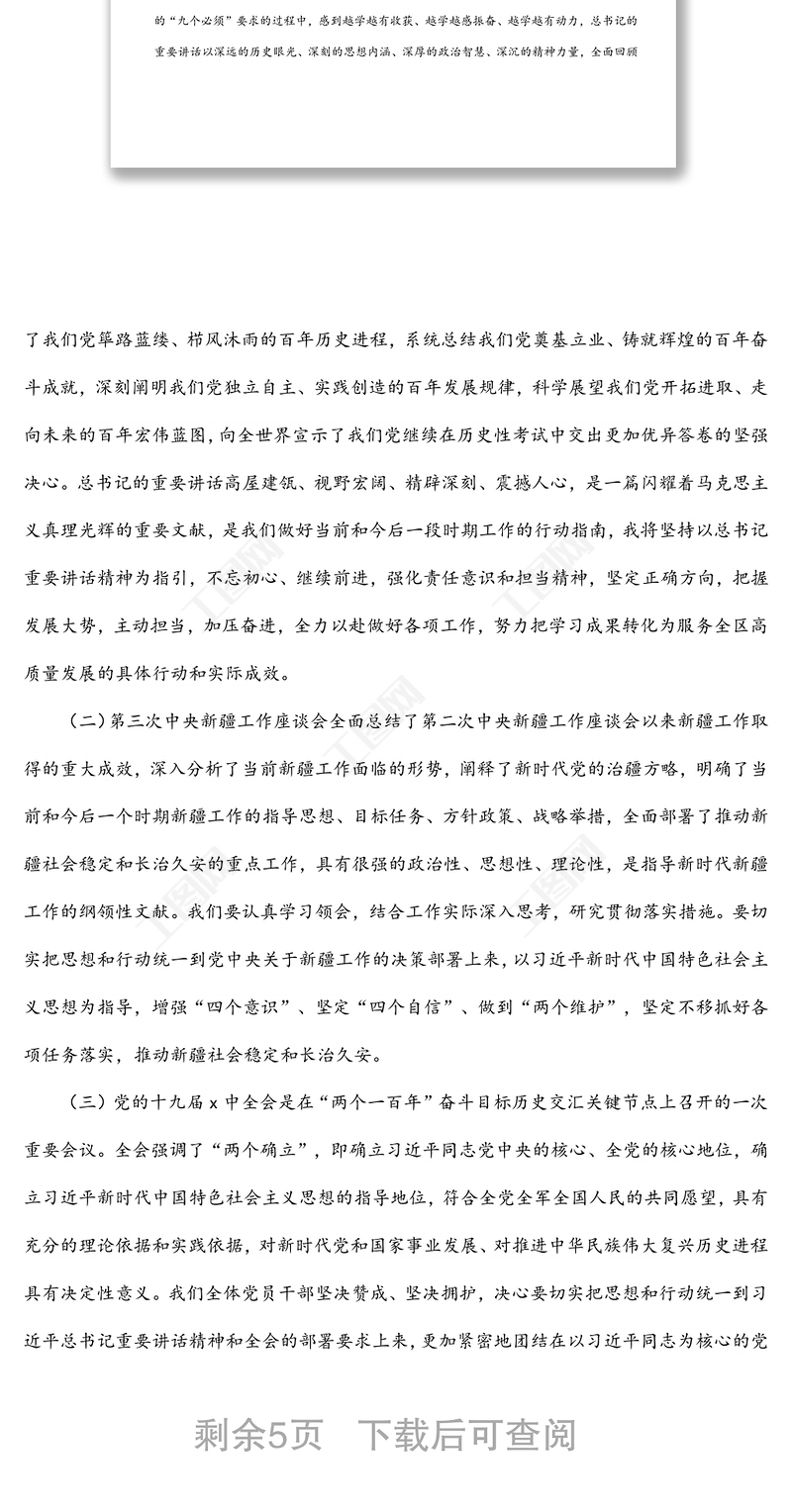 的“九个必须”要求的过程中，感到越学越有收获、越学越感振奋、越学越有动力，总书记的重要讲话以深远的历史眼光、深刻的思想内涵、深厚的政治智慧、深沉的精神力量，全面回顾

了我们党筚路蓝缕、栉风沐雨的百年历史进程，系统总结我们党奠基立业、铸就辉煌的百年奋斗成就，深刻阐明我们党独立自主、实践创造的百年发展规律，科学展望我们党开拓进取、走向未来的百年宏伟蓝图，向全世界宣示了我们党继续在历史性考试中交出更加优异答卷的坚强决心。总书记的重要讲话高屋建瓴、视野宏阔、精辟深刻、震撼人心，是一篇闪耀着马克思主义真理光辉的重要文献，是我们做好当前和今后一段时期工作的行动指南，我将坚持以总书记重要讲话精神为指引，不忘初心、继续前进，强化责任意识和担当精神，坚定正确方向，把握发展大势，主动担当，加压奋进，全力以赴做好各项工作，努力把学习成果转化为服务全区高质量发展的具体行动和实际成效。

（二）第三次中央新疆工作座谈会全面总结了第二次中央新疆工作座谈会以来新疆工作取得的重大成效，深入分析了当前新疆工作面临的形势，阐释了新时代党的治疆方略，明确了当前和今后一个时期新疆工作的指导思想、目标任务、方针政策、战略举措，全面部署了推动新疆社会稳定和长治久安的重点工作，具有很强的政治性、思想性、理论性，是指导新时代新疆工作的纲领性文献。我们要认真学习领会，结合工作实际深入思考，研究贯彻落实措施。要切实把思想和行动统一到党中央关于新疆工作的决策部署上来，以习近平新时代中国特色社会主义思想为指导，增强“四个意识”、坚定“四个自信”、做到“两个维护”，坚定不移抓好各项任务落实，推动新疆社会稳定和长治久安。

（三）党的十九届 x 中全会是在“两个一百年”奋斗目标历史交汇关键节点上召开的一次重要会议。全会强调了“两个确立”，即确立习近平同志党中央的核心、全党的核心地位，确立习近平新时代中国特色社会主义思想的指导地位，符合全党全军全国人民的共同愿望，具有充分的理论依据和实践依据，对新时代党和国家事业发展、对推进中华民族伟大复兴历史进程具有决定性意义。我们全体党员干部坚决赞成、坚决拥护，决心要切实把思想和行动统一到习近平总书记重要讲话精神和全会的部署要求上来，更加紧密地团结在以习近平同志为核心的党

剩余5页 下载后可查阅